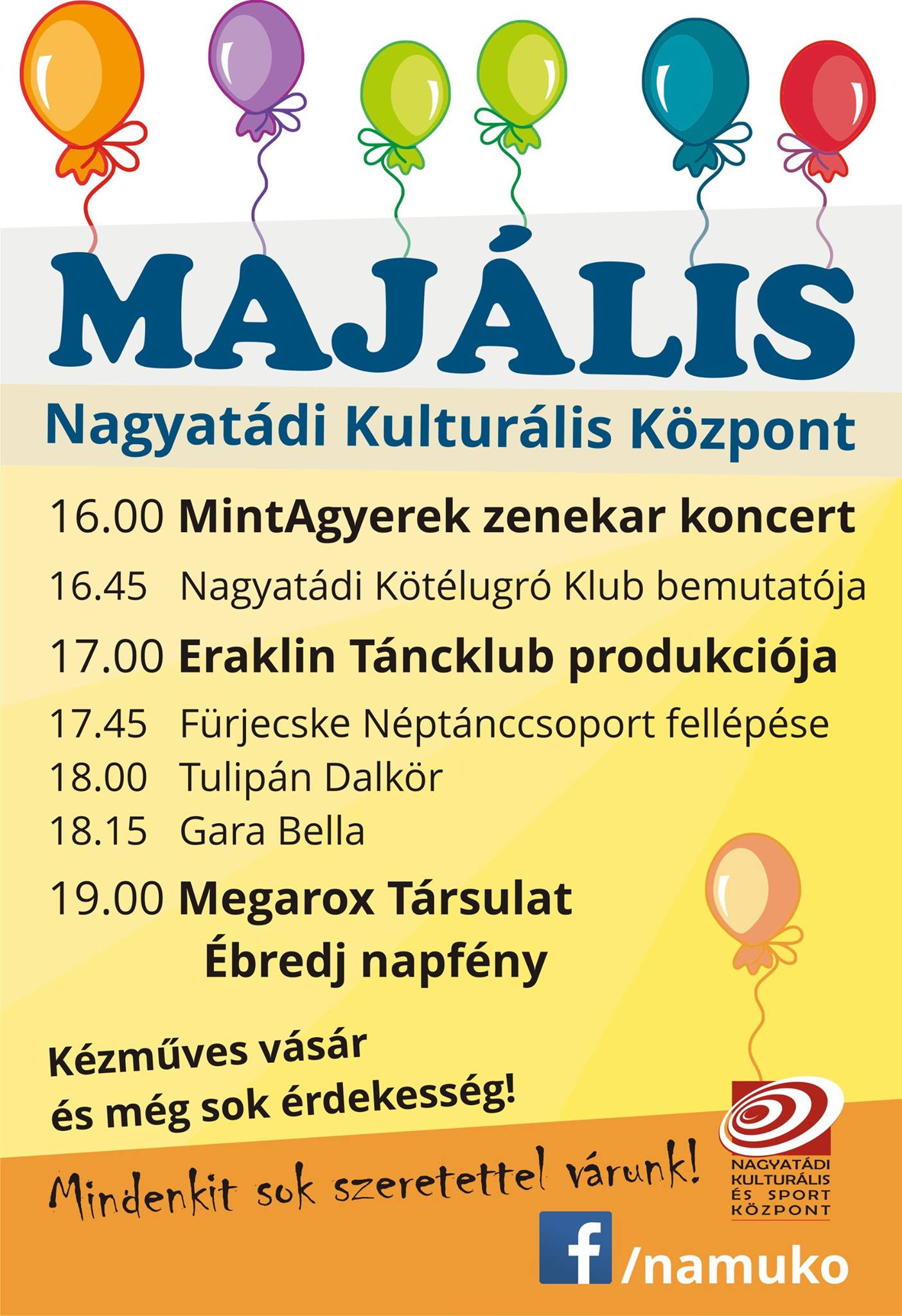 MAJÁLIS

Nagyatádi Kulturális Központ

16.00 MintAgyerek zenekar koncert
16.45 Nagyatádi Kötélugró Klub bemutatója
17.00 Eraklin Táncklub produkciója
17.45 Fürjecske Néptánccsoport fellépése
18.00 Tulipán Dalkör
18.15 Gara Bella
19.00 Megarox Társulat
Ébredj napfény

Kézműves vásár
és még sok érdekesség!

Mindenkit sok szeretettel várunk!

NAGYATÁDI
KULTURÁLIS
ÉS SPORT
KÖZPONT

f /namuko